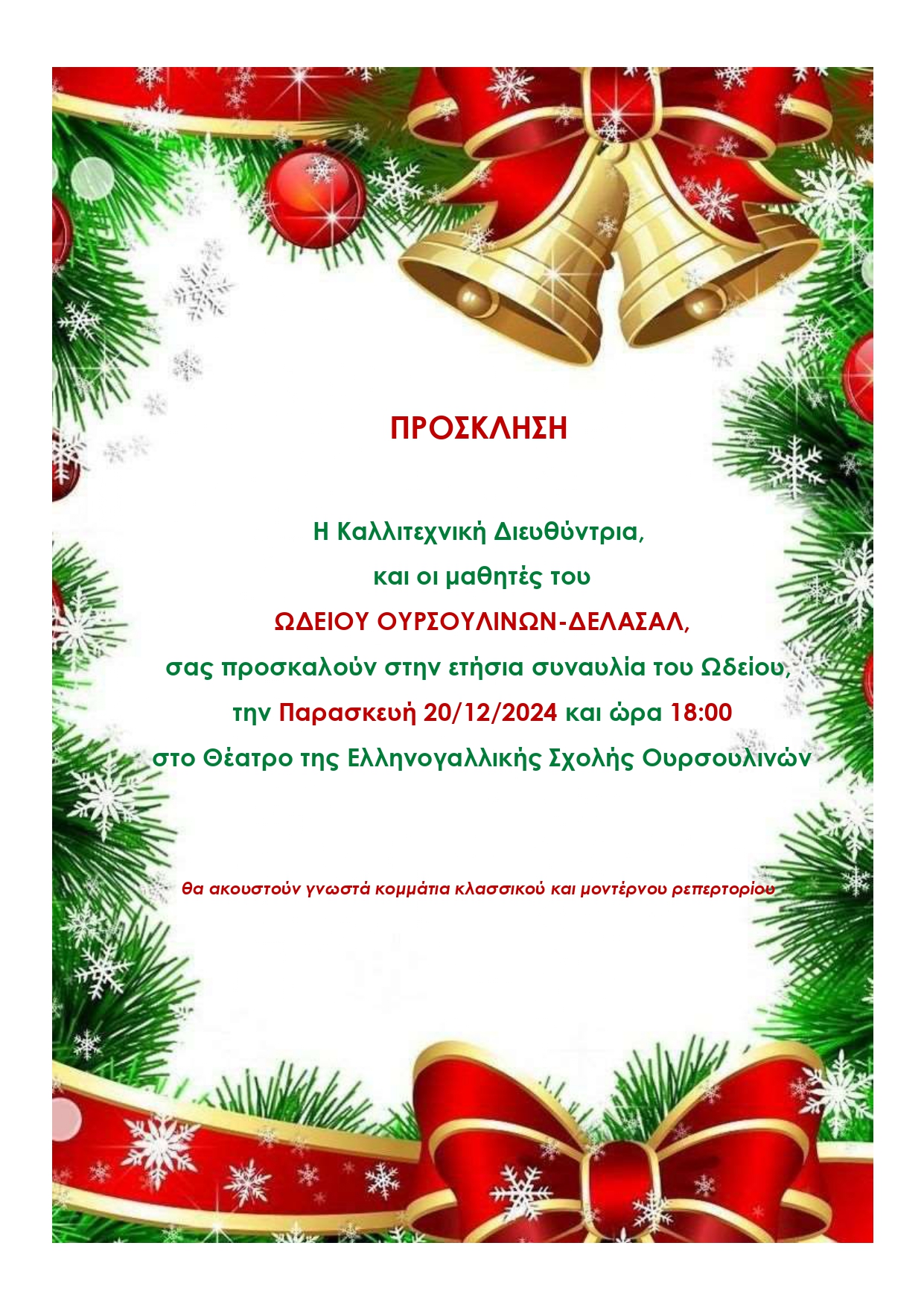 ΠΡΟΣΚΛΗΣΗ

Η Καλλιτεχνική Διευθύντρια,

και οι μαθητές του

ΩΔΕΙΟΥ ΟΥΡΣΟΥΛΙΝΩΝ-ΔΕΛΑΣΑΛ,

σας προσκαλούν στην ετήσια συναυλία του Ωδείου,

την Παρασκευή 20/12/2024 και ώρα 18:00

στο Θέατρο της Ελληνογαλλικής Σχολής Ουρσουλινών

θα ακουστούν γνωστά κομμάτια κλασσικού και μοντέρνου ρεπερτορίου